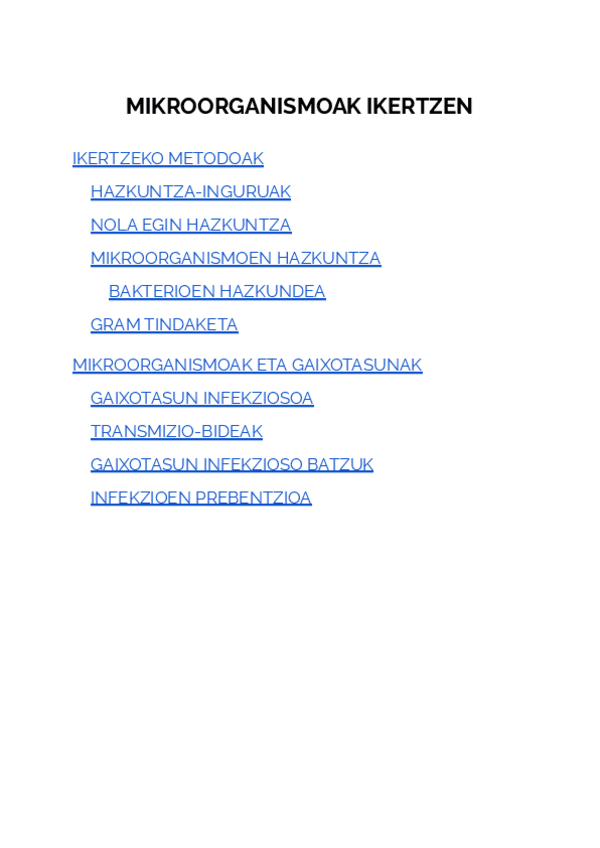 MIKROORGANISMOAK IKERTZEN

IKERTZEKO METODOAK

HAZKUNTZA-INGURUAK

NOLA EGIN HAZKUNTZA

MIKROORGANISMOEN HAZKUNTZA

BAKTERIOEN HAZKUNDEA

GRAM TINDAKETA

MIKROORGANISMOAK ETA GAIXOTASUNAK

GAIXOTASUN INFEKZIOSOA

TRANSMIZIO-BIDEAK

GAIXOTASUN INFEKZIOSO BATZUK

INFEKZIOEN PREBENTZIOA